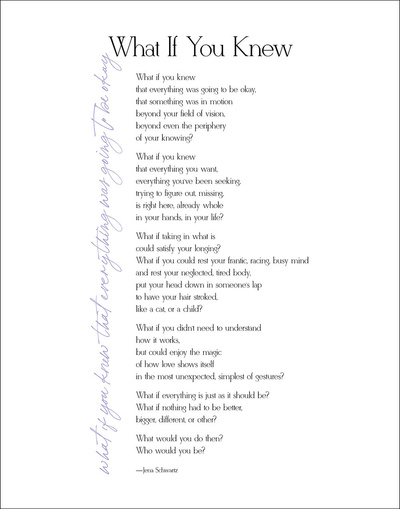 What If You Knew

what if you knew that everything was going to be okay

What if you knew
that everything was going to be okay,
that something was in motion
beyond your field of vision,
beyond even the periphery
of your knowing?

What if you knew
that everything you want,
everything you've been seeking,
trying to figure out, missing,
is right here, already whole
in your hands, in your life?

What if taking in what is
could satisfy your longing?
What if you could rest your frantic, racing, busy mind
and rest your neglected, tired body,
put your head down in someone's lap
to have your hair stroked,
like a cat, or a child?

What if you didn't need to understand
how it works,
but could enjoy the magic
of how love shows itself
in the most unexpected, simplest of gestures?

What if everything is just as it should be?
What if nothing had to be better,
bigger, different, or other?

What would you do then?
Who would you be?

—Jena Schwartz